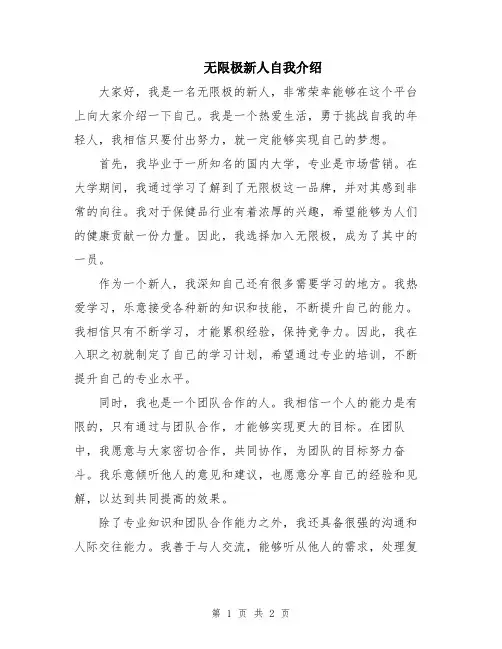 无限极新人自我介绍

大家好，我是一名无限极的新人，非常荣幸能够在这个平台上向大家介绍一下自己。我是一个热爱生活，勇于挑战自我的年轻人，我相信只要付出努力，就一定能够实现自己的梦想。

首先，我毕业于一所知名的国内大学，专业是市场营销。在大学期间，我通过学习了解到了无限极这一品牌，并对其感到非常的向往。我对于保健品行业有着浓厚的兴趣，希望能够为人们的健康贡献一份力量。因此，我选择加入无限极，成为了其中的一员。

作为一个新人，我深知自己还有很多需要学习的地方。我热爱学习，乐意接受各种新的知识和技能，不断提升自己的能力。我相信只有不断学习，才能累积经验，保持竞争力。因此，我在入职之初就制定了自己的学习计划，希望通过专业的培训，不断提升自己的专业水平。

同时，我也是一个团队合作的人。我相信一个人的能力是有限的，只有通过与团队合作，才能够实现更大的目标。在团队中，我愿意与大家密切合作，共同协作，为团队的目标努力奋斗。我乐意倾听他人的意见和建议，也愿意分享自己的经验和见解，以达到共同提高的效果。

除了专业知识和团队合作能力之外，我还具备很强的沟通和人际交往能力。我善于与人交流，能够听从他人的需求，处理复

第 1 页 共 2 页